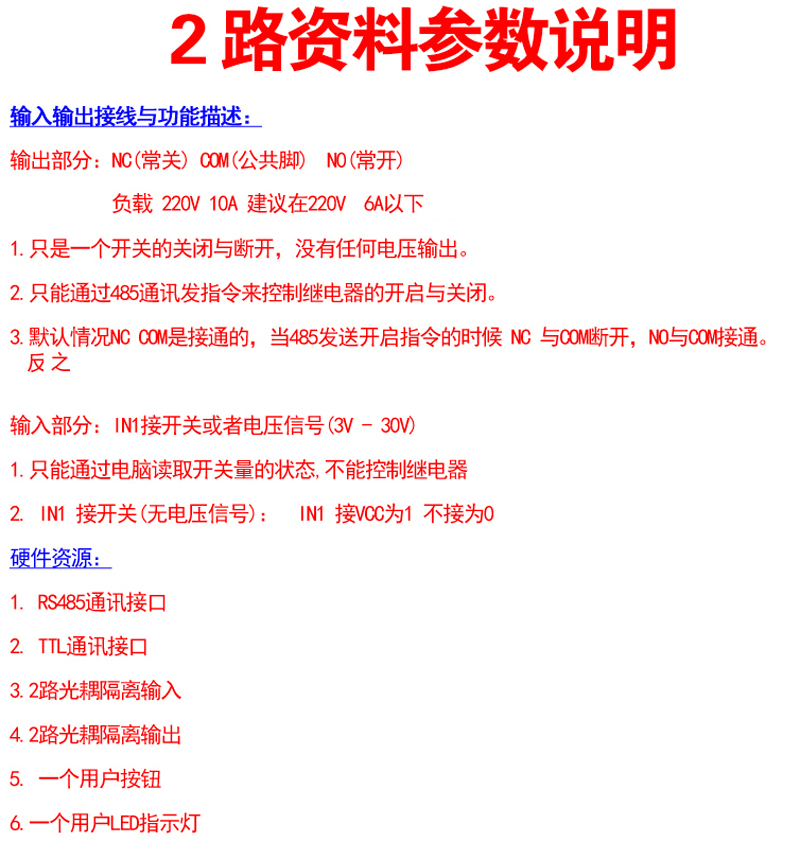 2 路资料参数说明

输入输出接线与功能描述：

输出部分：NC(常关) COM(公共脚) NO(常开)

负载 220V 10A 建议在220V 6A以下

1.只是一个开关的关闭与断开，没有任何电压输出。

2.只能通过485通讯发指令来控制继电器的开启与关闭。

3.默认情况NC COM是接通的，当485发送开启指令的时候 NC 与COM断开，NO与COM接通。反之

输入部分：IN1接开关或者电压信号(3V - 30V)

1.只能通过电脑读取开关量的状态,不能控制继电器

2. IN1 接开关(无电压信号)： IN1 接VCC为1 不接为0

硬件资源：

1. RS485通讯接口

2. TTL通讯接口

3.2路光耦隔离输入

4.2路光耦隔离输出

5. 一个用户按钮

6.一个用户LED指示灯